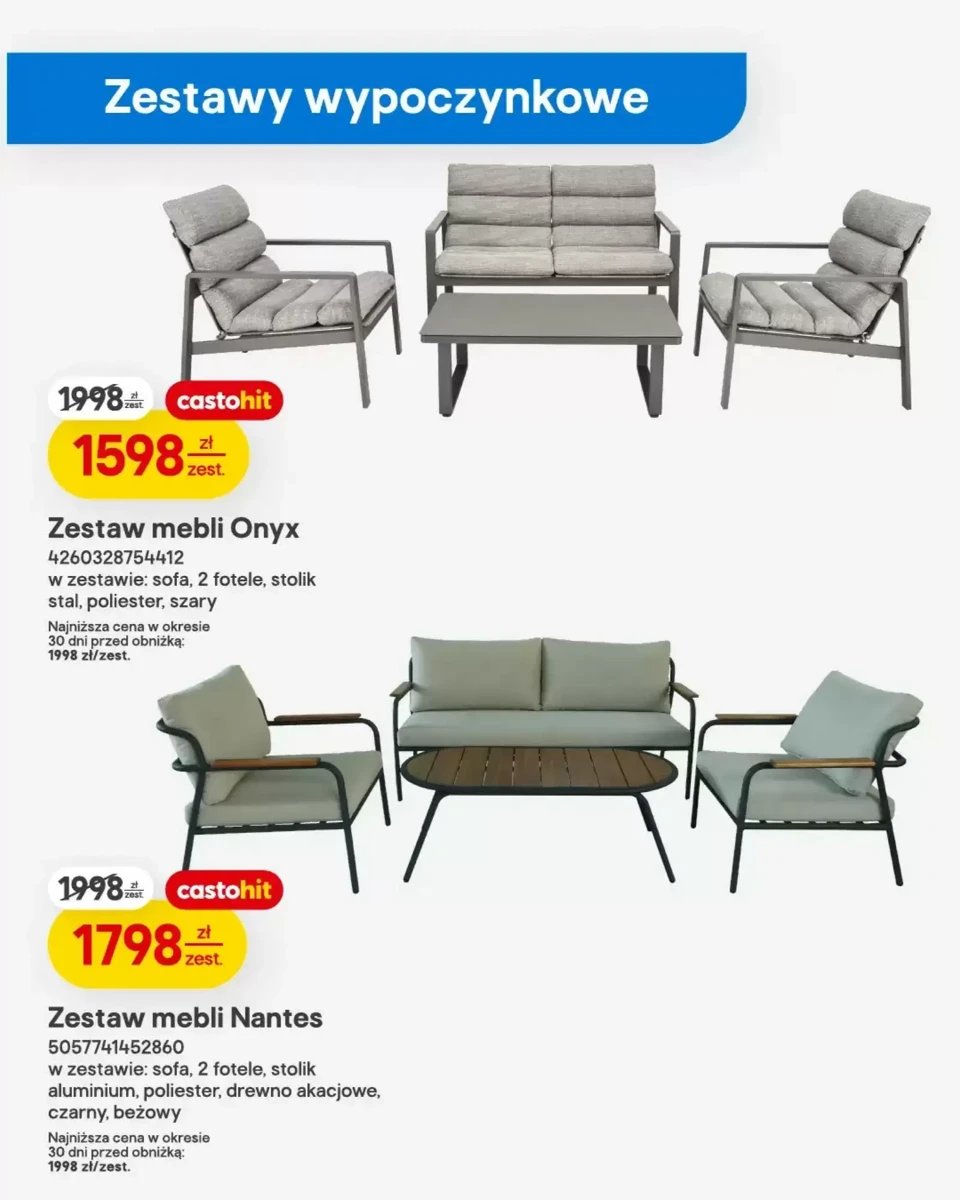 Zestawy wypoczynkowe

1998 zł zest.

castohit

1598 zł zest.

Zestaw mebli Onyx
4260328754412
w zestawie: sofa, 2 fotele, stolik
stal, poliester, szary

Najniższa cena w okresie 30 dni przed obniżką: 1998 zł/zest.

1998 zł zest.

castohit

1798 zł zest.

Zestaw mebli Nantes
5057741452860
w zestawie: sofa, 2 fotele, stolik
aluminium, poliester, drewno akacjowe, czarny, beżowy

Najniższa cena w okresie 30 dni przed obniżką: 1998 zł/zest.